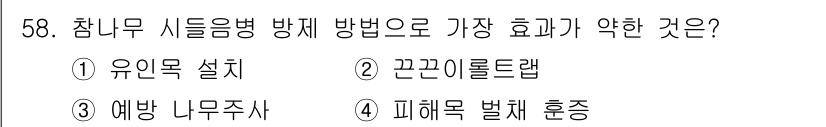 58. 참나무 시들음병 방제 방법으로 가장 효과가 약한 것은?

① 유인목 설치 ② 끈끈이롤트랩

③ 예방 나무주사 ④ 피해목 벌채 훈증